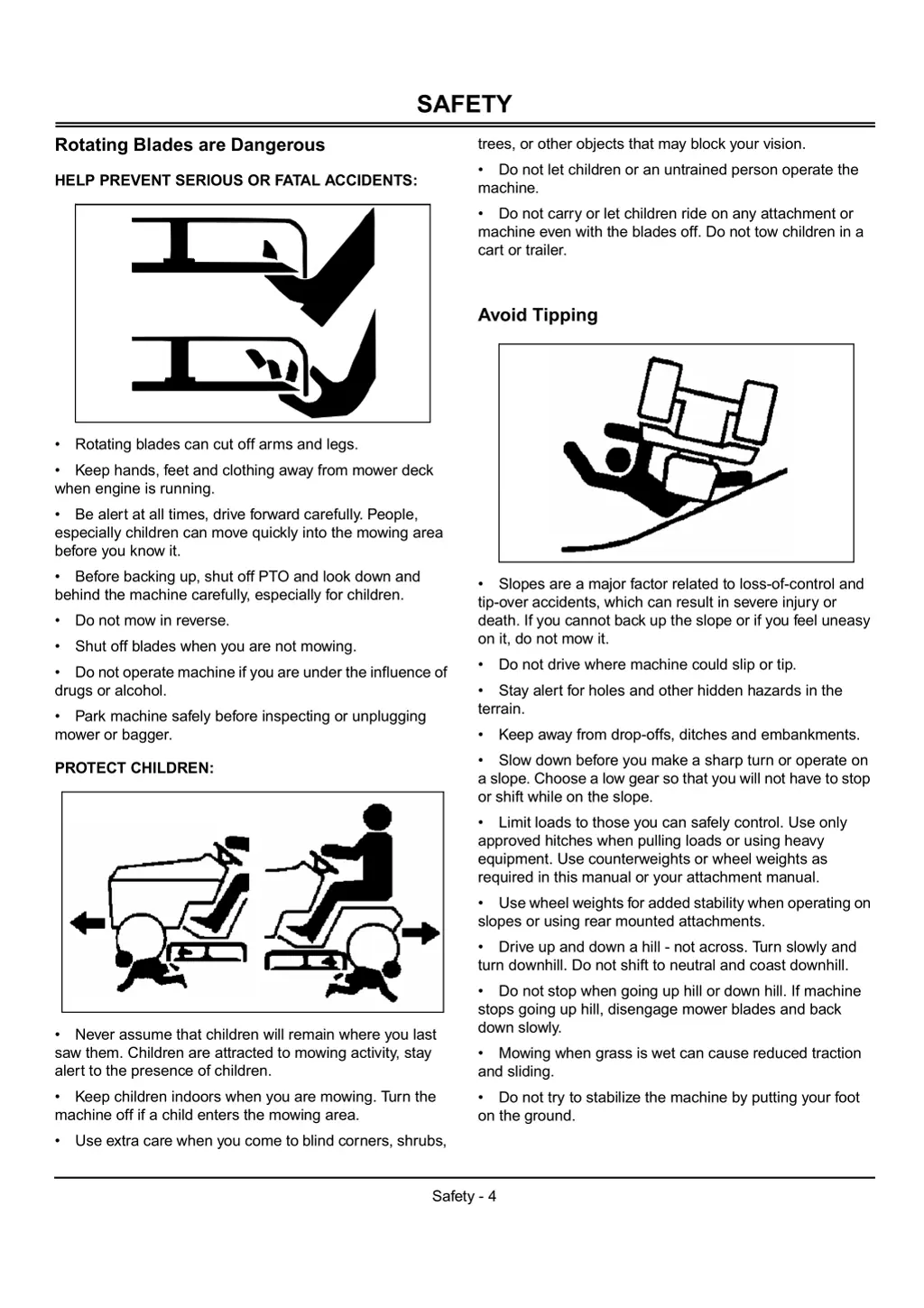 SAFETY

Rotating Blades are Dangerous

HELP PREVENT SERIOUS OR FATAL ACCIDENTS:

• Rotating blades can cut off arms and legs.

• Keep hands, feet and clothing away from mower deck when engine is running.

• Be alert at all times, drive forward carefully. People, especially children can move quickly into the mowing area before you know it.

• Before backing up, shut off PTO and look down and behind the machine carefully, especially for children.

• Do not mow in reverse.

• Shut off blades when you are not mowing.

• Do not operate machine if you are under the influence of drugs or alcohol.

• Park machine safely before inspecting or unplugging mower or bagger.

PROTECT CHILDREN:

• Never assume that children will remain where you last saw them. Children are attracted to mowing activity, stay alert to the presence of children.

• Keep children indoors when you are mowing. Turn the machine off if a child enters the mowing area.

• Use extra care when you come to blind corners, shrubs, trees, or other objects that may block your vision.

• Do not let children or an untrained person operate the machine.

• Do not carry or let children ride on any attachment or machine even with the blades off. Do not tow children in a cart or trailer.

Avoid Tipping

• Slopes are a major factor related to loss-of-control and tip-over accidents, which can result in severe injury or death. If you cannot back up the slope or if you feel uneasy on it, do not mow it.

• Do not drive where machine could slip or tip.

• Stay alert for holes and other hidden hazards in the terrain.

• Keep away from drop-offs, ditches and embankments.

• Slow down before you make a sharp turn or operate on a slope. Choose a low gear so that you will not have to stop or shift while on the slope.

• Limit loads to those you can safely control. Use only approved hitches when pulling loads or using heavy equipment. Use counterweights or wheel weights as required in this manual or your attachment manual.

• Use wheel weights for added stability when operating on slopes or using rear mounted attachments.

• Drive up and down a hill - not across. Turn slowly and turn downhill. Do not shift to neutral and coast downhill.

• Do not stop when going up hill or down hill. If machine stops going up hill, disengage mower blades and back down slowly.

• Mowing when grass is wet can cause reduced traction and sliding.

• Do not try to stabilize the machine by putting your foot on the ground.

Safety - 4